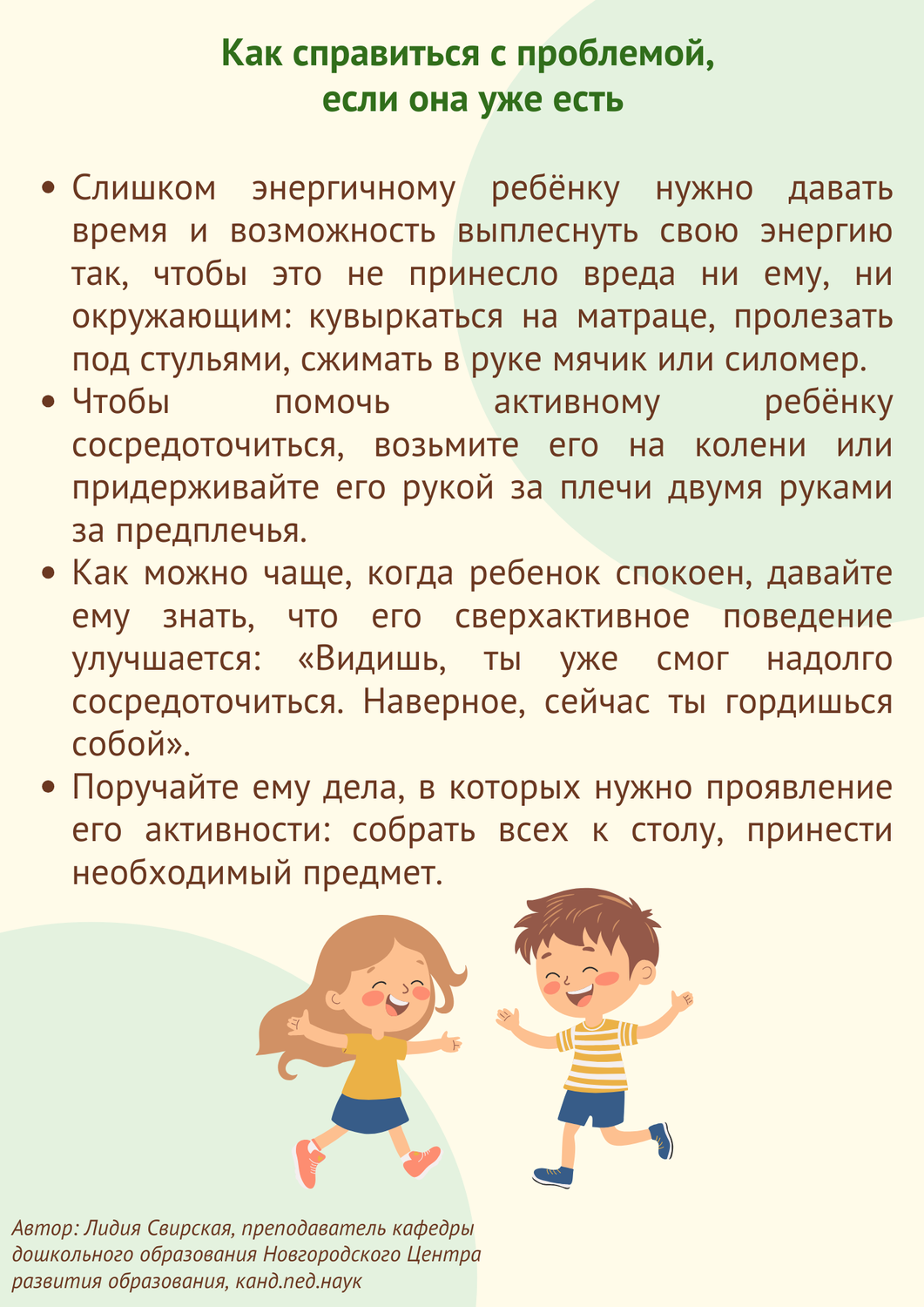 Как справиться с проблемой, если она уже есть

• Слишком энергичному ребёнку нужно давать время и возможность выплеснуть свою энергию так, чтобы это не принесло вреда ни ему, ни окружающим: кувыркаться на матраце, пролезать под стульями, сжимать в руке мячик или силомер.
• Чтобы помочь активному ребёнку сосредоточиться, возьмите его на колени или придерживайте его рукой за плечи двумя руками за предплечья.
• Как можно чаще, когда ребенок спокоен, давайте ему знать, что его сверхактивное поведение улучшается: «Видишь, ты уже смог надолго сосредоточиться. Наверное, сейчас ты гордишься собой».
• Поручайте ему дела, в которых нужно проявление его активности: собрать всех к столу, принести необходимый предмет.

Автор: Лидия Свирская, преподаватель кафедры дошкольного образования Новгородского Центра развития образования, канд.пед.наук